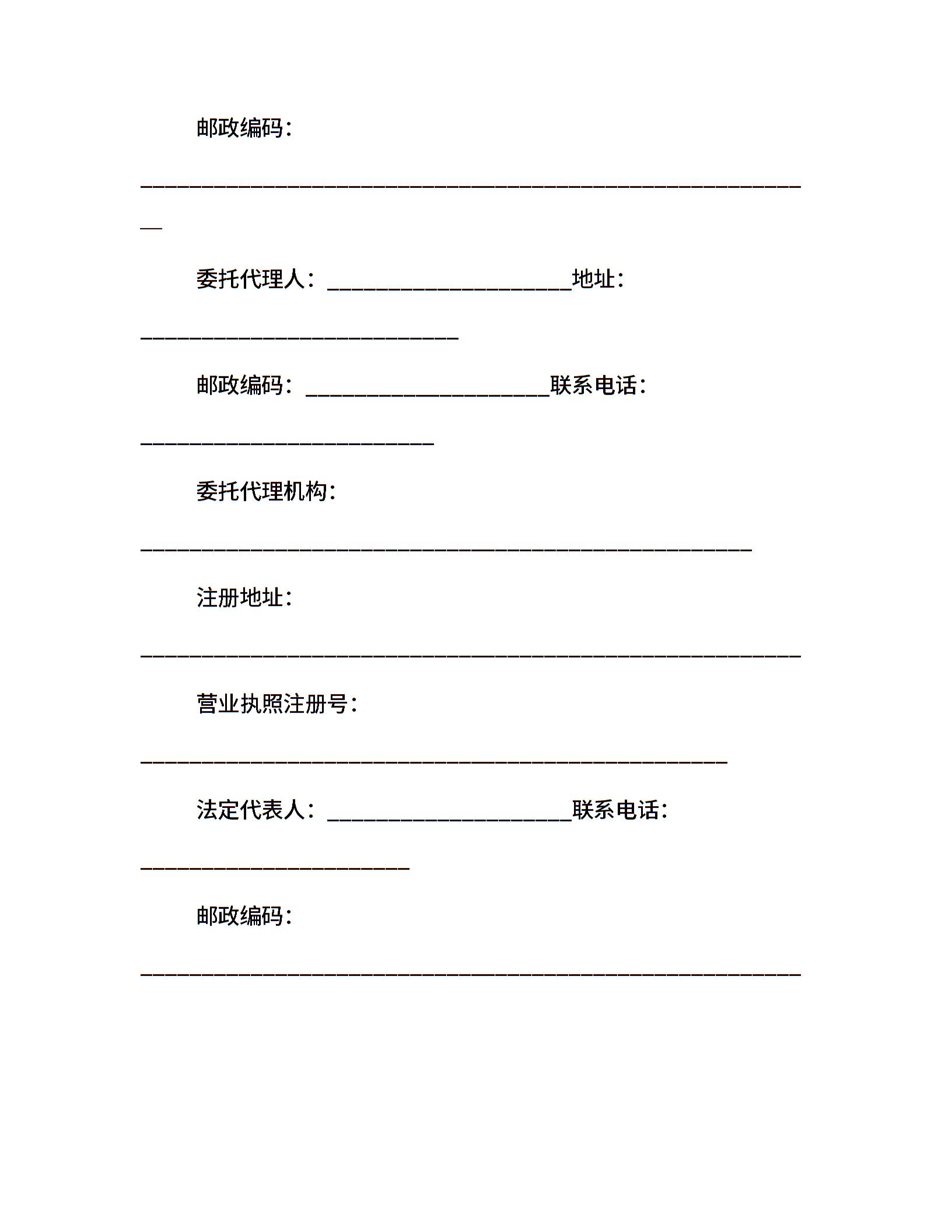 邮政编码：____

委托代理人：____地址：____

邮政编码：____联系电话：____

委托代理机构：____

注册地址：____

营业执照注册号：____

法定代表人：____联系电话：____

邮政编码：____